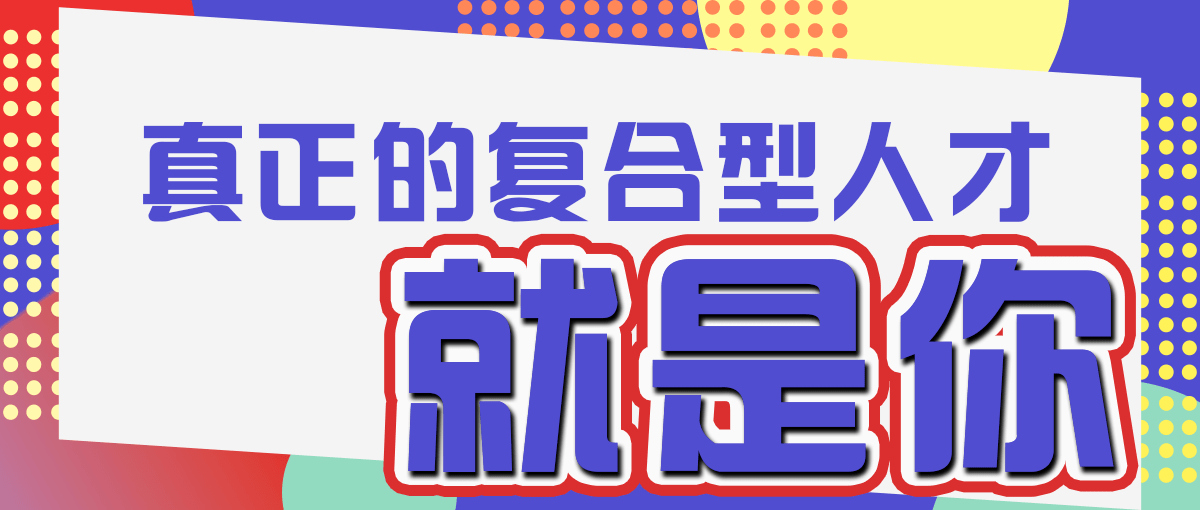 真正的复合型人才
就是你